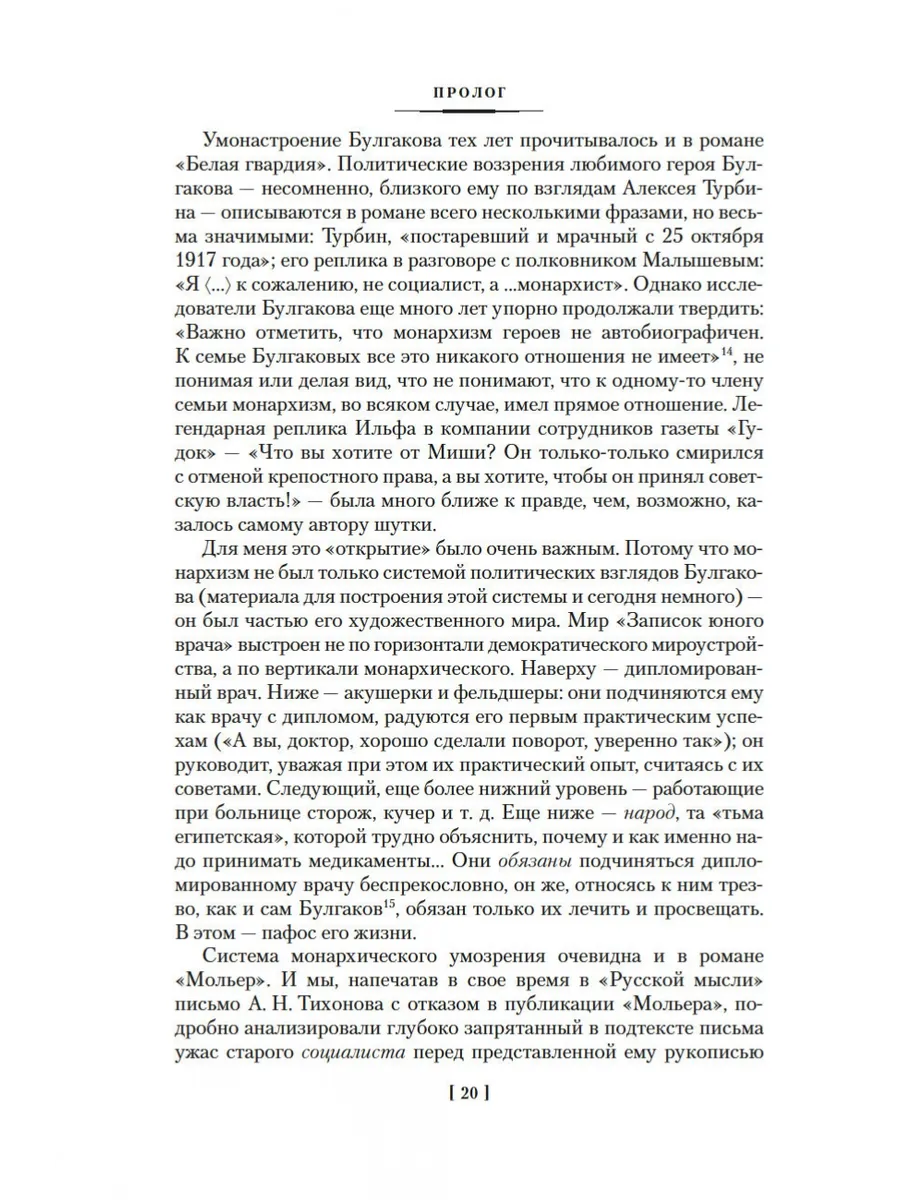 ПРОЛОГ

Умонастроение Булгакова тех лет прочитывалось и в романе «Белая гвардия». Политические воззрения любимого героя Булгакова — несомненно, близкого ему по взглядам Алексея Турбина — описываются в романе всего несколькими фразами, но весьма значимыми: Турбин, «постаревший и мрачный с 25 октября 1917 года»; его реплика в разговоре с полковником Малышевым: «Я ⟨...⟩ к сожалению, не социалист, а ...монархист». Однако исследователи Булгакова еще много лет упорно продолжали твердить: «Важно отметить, что монархизм героев не автобиографичен. К семье Булгаковых все это никакого отношения не имеет»$^{14}$, не понимая или делая вид, что не понимают, что к одному-то члену семьи монархизм, во всяком случае, имел прямое отношение. Легендарная реплика Ильфа в компании сотрудников газеты «Гудок» — «Что вы хотите от Миши? Он только-только смирился с отменой крепостного права, а вы хотите, чтобы он принял советскую власть!» — была много ближе к правде, чем, возможно, казалось самому автору шутки.

Для меня это «открытие» было очень важным. Потому что монархизм не был только системой политических взглядов Булгакова (материала для построения этой системы и сегодня немного) — он был частью его художественного мира. Мир «Записок юного врача» выстроен не по горизонтали демократического мироустройства, а по вертикали монархического. Наверху — дипломированный врач. Ниже — акушерки и фельдшеры: они подчиняются ему как врачу с дипломом, радуются его первым практическим успехам («А вы, доктор, хорошо сделали поворот, уверенно так»); он руководит, уважая при этом их практический опыт, считаясь с их советами. Следующий, еще более нижний уровень — работающие при больнице сторож, кучер и т. д. Еще ниже — народ, та «тьма египетская», которой трудно объяснить, почему и как именно надо принимать медикаменты... Они обязаны подчиняться дипломированному врачу беспрекословно, он же, относясь к ним трезво, как и сам Булгаков$^{15}$, обязан только их лечить и просвещать. В этом — пафос его жизни.

Система монархического умозрения очевидна и в романе «Мольер». И мы, напечатав в свое время в «Русской мысли» письмо А. Н. Тихонова с отказом в публикации «Мольера», подробно анализировали глубоко запрятанный в подтексте письма ужас старого социалиста перед представленной ему рукописью

[ 20 ]